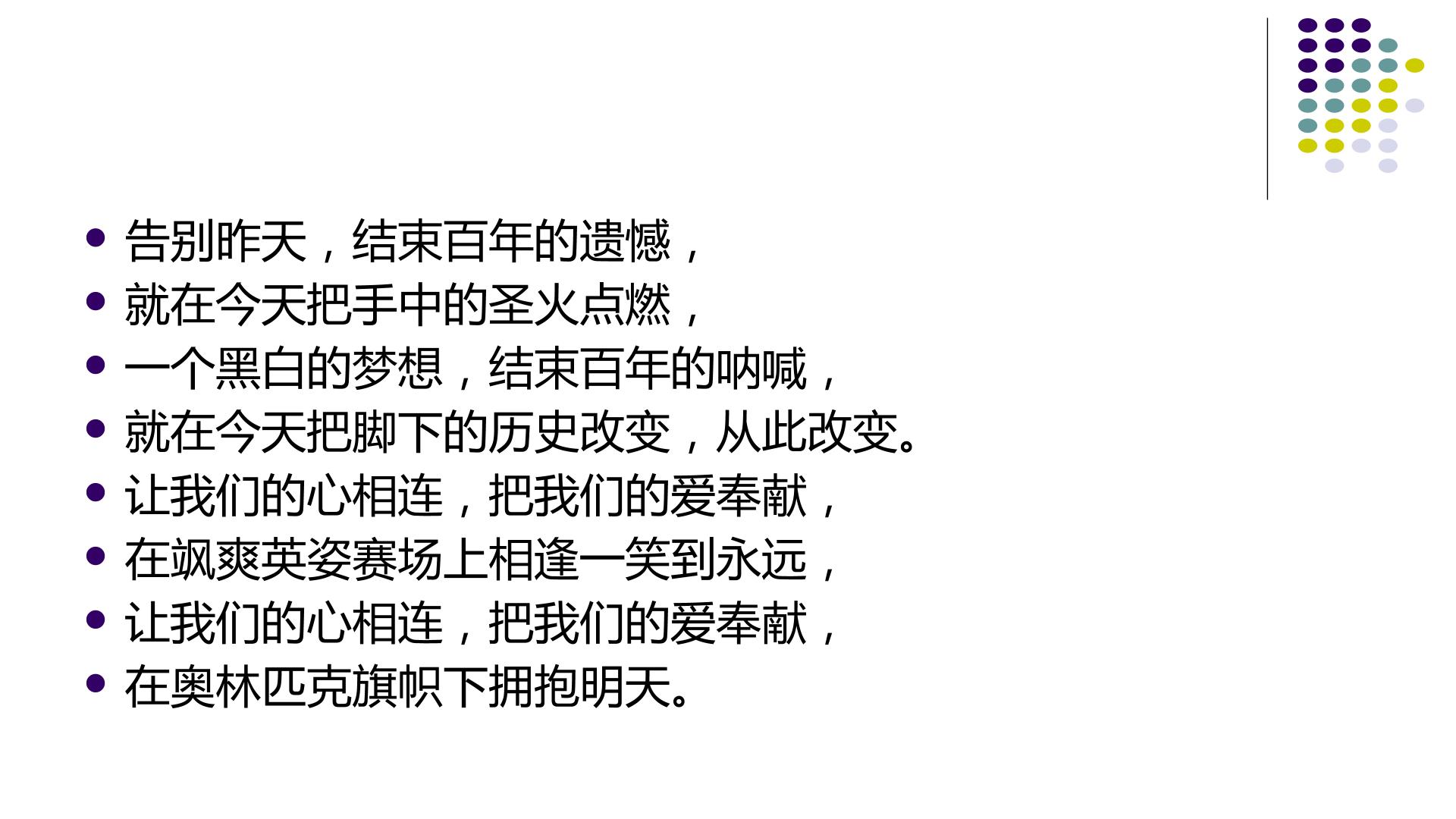 • 告别昨天，结束百年的遗憾，
• 就在今天把手中的圣火点燃，
• 一个黑白的梦想，结束百年的呐喊，
• 就在今天把脚下的历史改变，从此改变。
• 让我们的心相连，把我们的爱奉献，
• 在飒爽英姿赛场上相逢一笑到永远，
• 让我们的心相连，把我们的爱奉献，
• 在奥林匹克旗帜下拥抱明天。